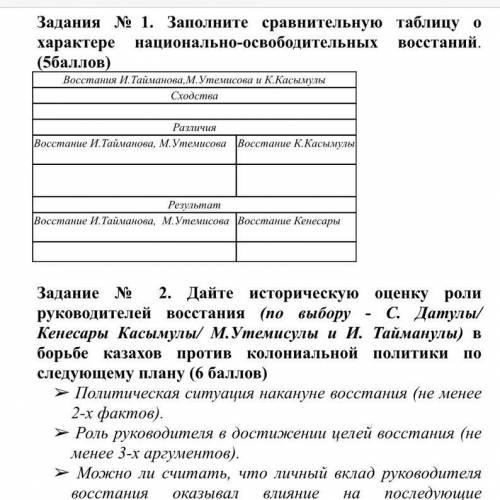 Задания № 1. Заполните сравнительную таблицу о характере национально-освободительных восстаний. (5баллов)

| Восстания И.Тайманова,М.Утемисова и К.Касымулы | |
|---|---|
| Сходства | |
| | |
| Различия | |
| Восстание И.Тайманова, М.Утемисова | Восстание К.Касымулы |
| | |
| Результат | |
| Восстание И.Тайманова, М.Утемисова | Восстание Кенесары |
| | |

Задание № 2. Дайте историческую оценку роли руководителей восстания (по выбору - С. Датулы/ Кенесары Касымулы/ М.Утемисулы и И. Тайманулы) в борьбе казахов против колониальной политики по следующему плану (6 баллов)

➢ Политическая ситуация накануне восстания (не менее 2-х фактов).

➢ Роль руководителя в достижении целей восстания (не менее 3-х аргументов).

➢ Можно ли считать, что личный вклад руководителя восстания оказывал влияние на последующие